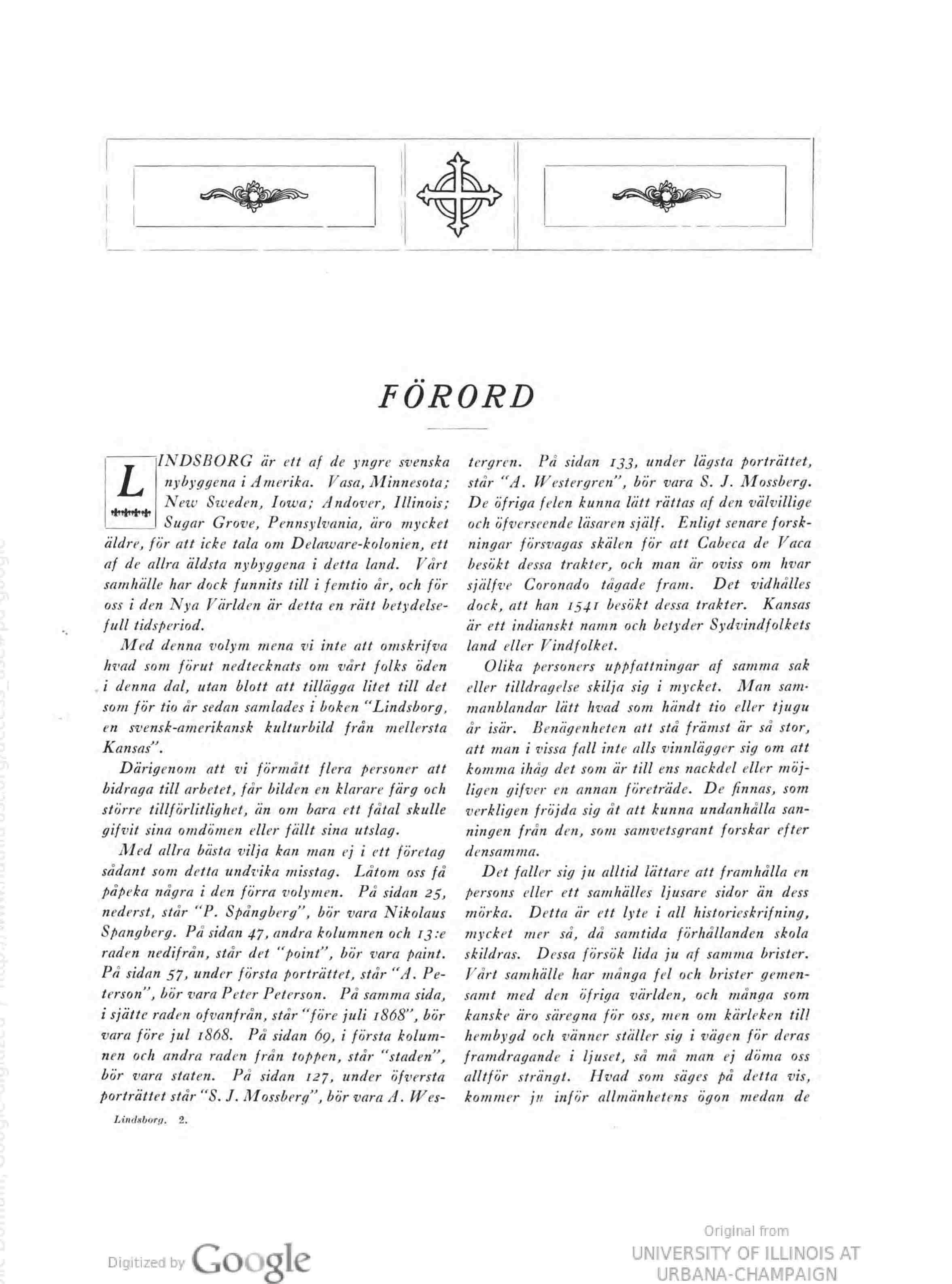 FÖRORD

LINDSBORG är ett af de yngre svenska nybyggena i Amerika. Vasa, Minnesota; New Sweden, Iowa; Andover, Illinois; Sugar Grove, Pennsylvania, äro mycket äldre, för att icke tala om Delaware-kolonien, ett af de allra äldsta nybyggena i detta land. Vårt samhälle har dock funnits till i femtio år, och för oss i den Nya Världen är detta en rätt betydelsefull tidsperiod.

Med denna volym mena vi inte att omskrifva hvad som förut nedtecknats om vårt folks öden i denna dal, utan blott att tillägga litet till det som för tio år sedan samlades i boken "Lindsborg, en svensk-amerikansk kulturbild från mellersta Kansas".

Därigenom att vi förmått flera personer att bidraga till arbetet, får bilden en klarare färg och större tillförlitlighet, än om bara ett fåtal skulle gifvit sina omdömen eller fällt sina utslag.

Med allra bästa vilja kan man ej i ett företag sådant som detta undvika misstag. Låtom oss få påpeka några i den förra volymen. På sidan 25, nederst, står "P. Spångberg", bör vara Nikolaus Spangberg. På sidan 47, andra kolumnen och 13:e raden nedifrån, står det "point", bör vara paint. På sidan 57, under första porträttet, står "A. Peterson", bör vara Peter Peterson. På samma sida, i sjätte raden ofvanfrån, står "före juli 1868", bör vara före jul 1868. På sidan 69, i första kolumnen och andra raden från toppen, står "staden", bör vara staten. På sidan 127, under öfversta porträttet står "S. J. Mossberg", bör vara A. Westergren. På sidan 133, under lägsta porträttet, står "A. Westergren", bör vara S. J. Mossberg. De öfriga felen kunna lätt rättas af den välvillige och öfverseende läsaren själf. Enligt senare forskningar försvagas skälen för att Cabeca de Vaca besökt dessa trakter, och man är oviss om hvar själfve Coronado tågade fram. Det vidhålles dock, att han 1541 besökt dessa trakter. Kansas är ett indianskt namn och betyder Sydvindfolkets land eller Vindfolket.

Olika personers uppfattningar af samma sak eller tilldragelse skilja sig i mycket. Man sammanblandar lätt hvad som händt tio eller tjugu år isär. Benägenheten att stå främst är så stor, att man i vissa fall inte alls vinnlägger sig om att komma ihåg det som är till ens nackdel eller möjligen gifver en annan företräde. De finnas, som verkligen fröjda sig åt att kunna undanhålla sanningen från den, som samvetsgrant forskar efter densamma.

Det faller sig ju alltid lättare att framhålla en persons eller ett samhälles ljusare sidor än dess mörka. Detta är ett lyte i all historieskrifning, mycket mer så, då samtida förhållanden skola skildras. Dessa försök lida ju af samma brister. Vårt samhälle har många fel och brister gemensamt med den öfriga världen, och många som kanske äro säregna för oss, men om kärleken till hembygd och vänner ställer sig i vägen för deras framdragande i ljuset, så må man ej döma oss alltför strängt. Hvad som säges på detta vis, kommer ju inför allmänhetens ögon medan de

Lindsborg. 2.

Digitized by Google

Original from
UNIVERSITY OF ILLINOIS AT
URBANA-CHAMPAIGN